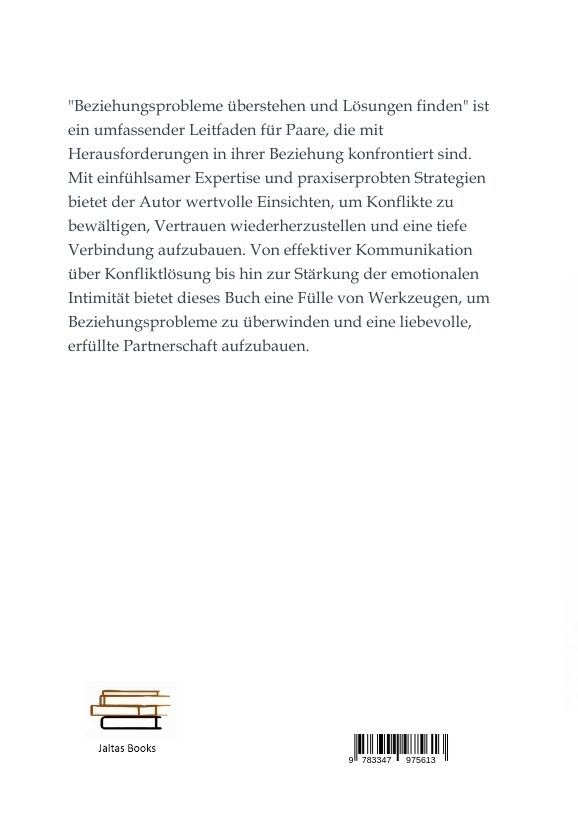 "Beziehungsprobleme überstehen und Lösungen finden" ist ein umfassender Leitfaden für Paare, die mit Herausforderungen in ihrer Beziehung konfrontiert sind. Mit einfühlsamer Expertise und praxiserprobten Strategien bietet der Autor wertvolle Einsichten, um Konflikte zu bewältigen, Vertrauen wiederherzustellen und eine tiefe Verbindung aufzubauen. Von effektiver Kommunikation über Konfliktlösung bis hin zur Stärkung der emotionalen Intimität bietet dieses Buch eine Fülle von Werkzeugen, um Beziehungsprobleme zu überwinden und eine liebevolle, erfüllte Partnerschaft aufzubauen.

Jaltas Books

9 783347 975613